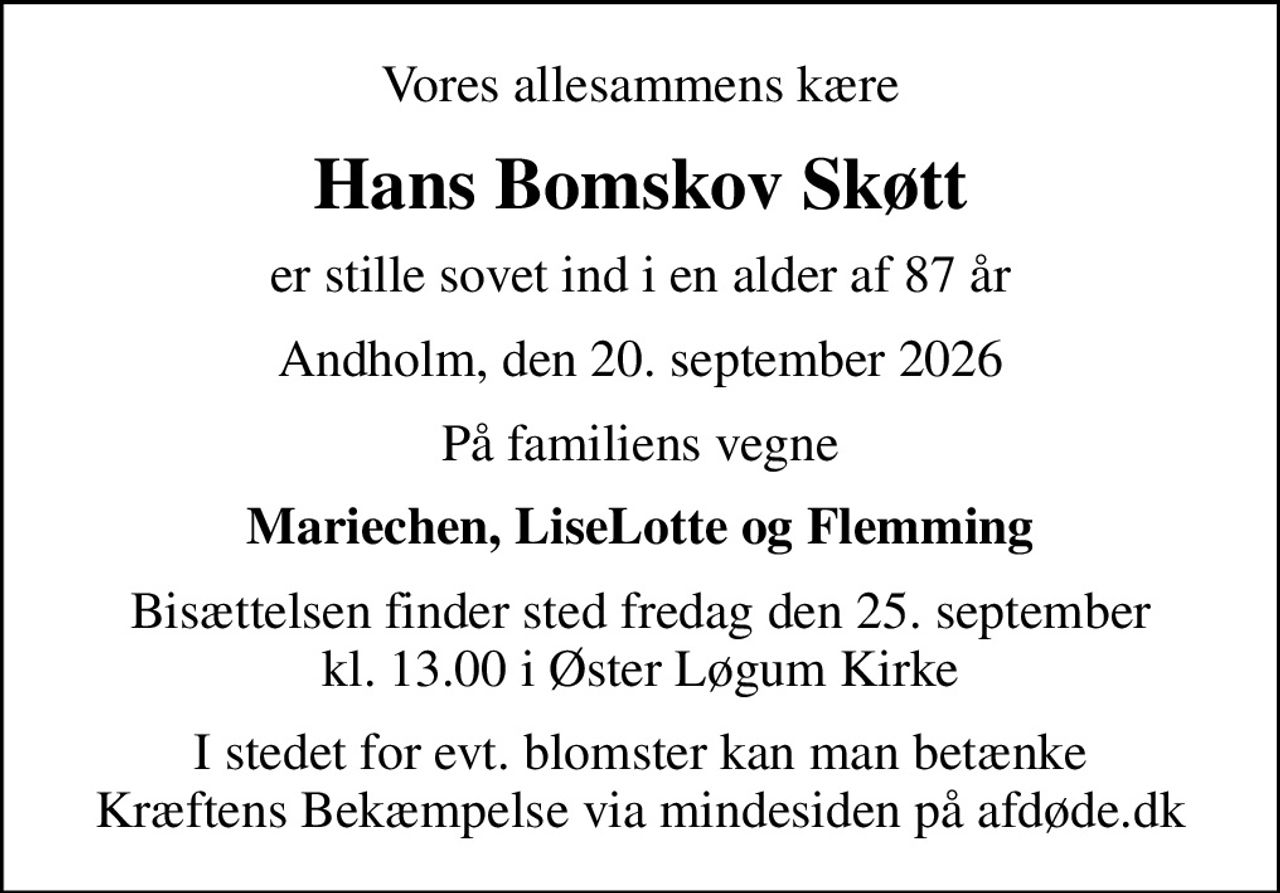 Vores allesammens kære

Hans Bomskov Skøtt

er stille sovet ind i en alder af 87 år

Andholm, den 20. september 2026

På familiens vegne

Mariechen, LiseLotte og Flemming

Bisættelsen finder sted fredag den 25. september kl. 13.00 i Øster Løgum Kirke

I stedet for evt. blomster kan man betænke Kræftens Bekæmpelse via mindesiden på afdøde.dk